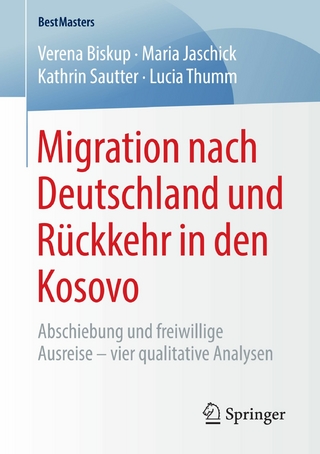 BestMasters

Verena Biskup · Maria Jaschick
Kathrin Sautter · Lucia Thumm

Migration nach Deutschland und Rückkehr in den Kosovo

Abschiebung und freiwillige Ausreise – vier qualitative Analysen

Springer